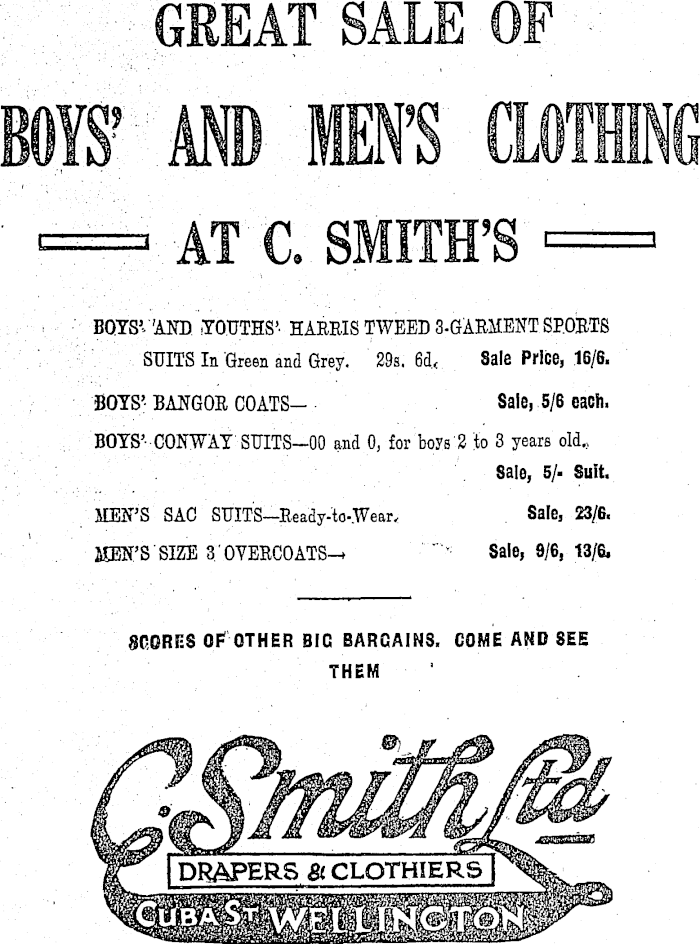 GREAT SALE OF

BOYS' AND MEN'S CLOTHING

AT C. SMITH'S

BOYS' AND YOUTHS' HARRIS TWEED 3-GARMENT SPORTS SUITS In Green and Grey. 29s. 6d. Sale Price, 16/6.

BOYS' BANGOR COATS— Sale, 5/6 each.

BOYS' CONWAY SUITS—00 and 0, for boys 2 to 3 years old. Sale, 5/- Suit.

MEN'S SAC SUITS—Ready-to-Wear. Sale, 23/6.

MEN'S SIZE 3 OVERCOATS— Sale, 9/6, 13/6.

SCORES OF OTHER BIG BARGAINS. COME AND SEE THEM

C. Smith Ltd

DRAPERS & CLOTHIERS

CUBA ST WELLINGTON